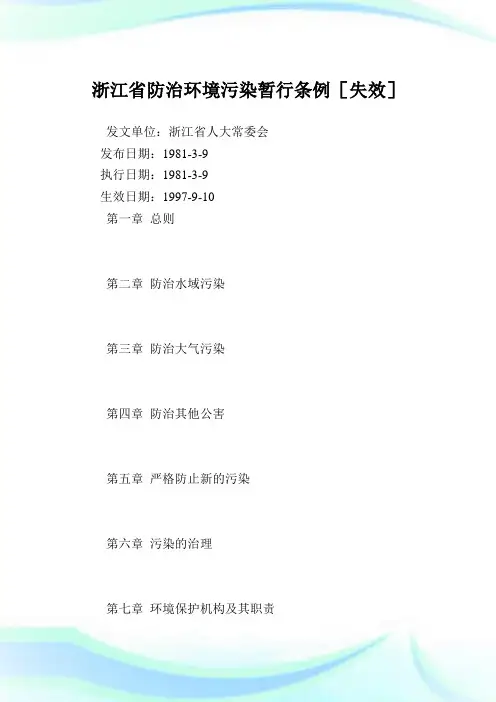 浙江省防治环境污染暂行条例［失效］

发文单位：浙江省人大常委会
发布日期：1981-3-9
执行日期：1981-3-9
生效日期：1997-9-10
第一章 总则

第二章 防治水域污染

第三章 防治大气污染

第四章 防治其他公害

第五章 严格防止新的污染

第六章 污染的治理

第七章 环境保护机构及其职责